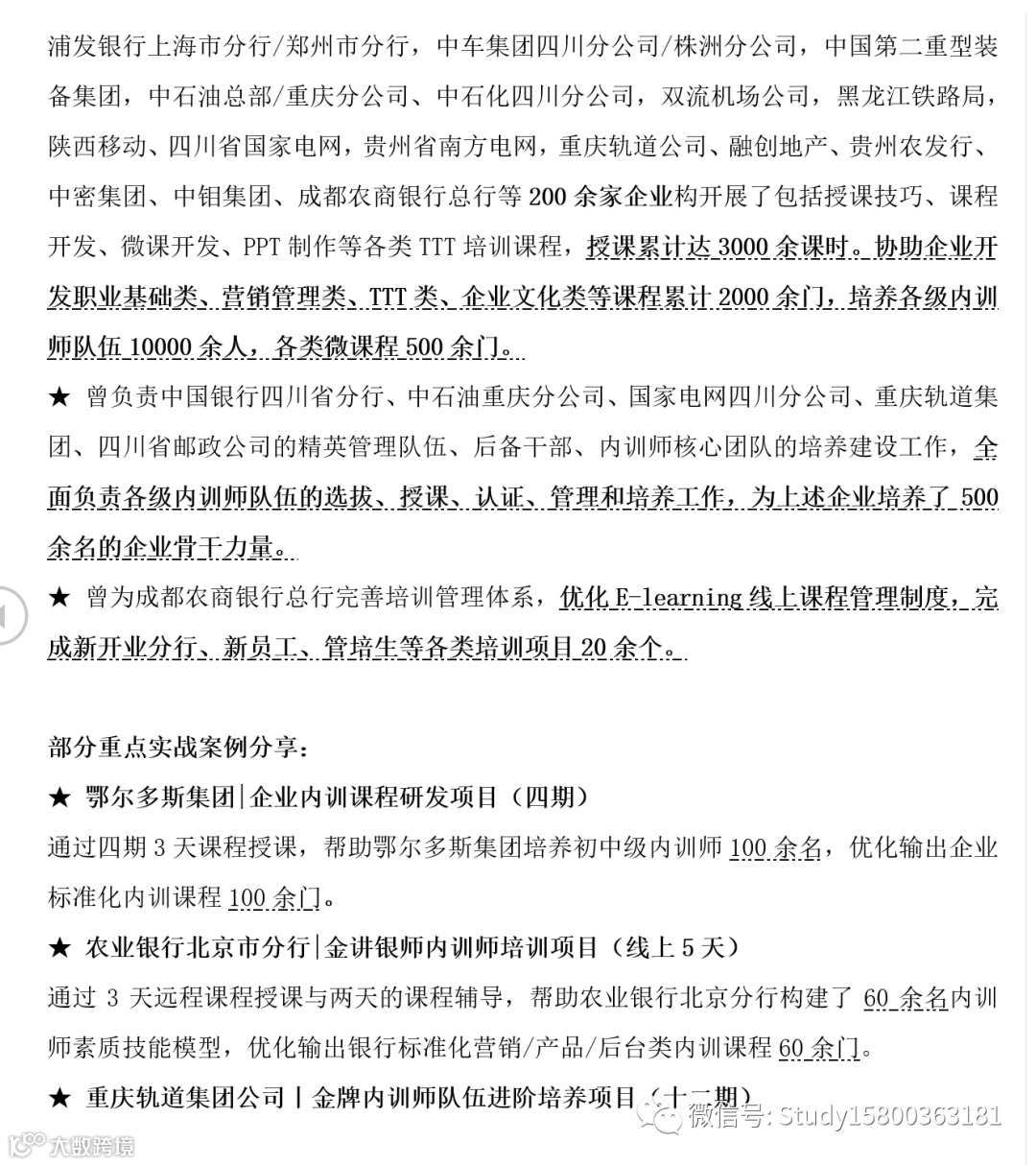 浦发银行上海市分行/郑州市分行，中车集团四川分公司/株洲分公司，中国第二重型装备集团，中石油总部/重庆分公司、中石化四川分公司，双流机场公司，黑龙江铁路局，陕西移动、四川省国家电网，贵州省南方电网，重庆轨道公司、融创地产、贵州农发行、中密集团、中钼集团、成都农商银行总行等 200 余家企业构开展了包括授课技巧、课程开发、微课开发、PPT 制作等各类 TTT 培训课程，授课累计达 3000 余课时。协助企业开发职业基础类、营销管理类、TTT 类、企业文化类等课程累计 2000 余门，培养各级内训师队伍 10000 余人，各类微课程 500 余门。

★ 曾负责中国银行四川省分行、中石油重庆分公司、国家电网四川分公司、重庆轨道集团、四川省邮政公司的精英管理队伍、后备干部、内训师核心团队的培养建设工作，全面负责各级内训师队伍的选拔、授课、认证、管理和培养工作，为上述企业培养了 500 余名的企业骨干力量。

★ 曾为成都农商银行总行完善培训管理体系，优化 E-learning 线上课程管理制度，完成新开业分行、新员工、管培生等各类培训项目 20 余个。

部分重点实战案例分享：

★ 鄂尔多斯集团|企业内训课程研发项目（四期）

通过四期 3 天课程授课，帮助鄂尔多斯集团培养初中级内训师 100 余名，优化输出企业标准化内训课程 100 余门。

★ 农业银行北京市分行|金讲银师内训师培训项目（线上 5 天）

通过 3 天远程课程授课与两天的课程辅导，帮助农业银行北京分行构建了 60 余名内训师素质技能模型，优化输出银行标准化营销/产品/后台类内训课程 60 余门。

★ 重庆轨道集团公司丨金牌内训师队伍进阶培养项目（十二期）

微信号: Study15800363181

大数跨境